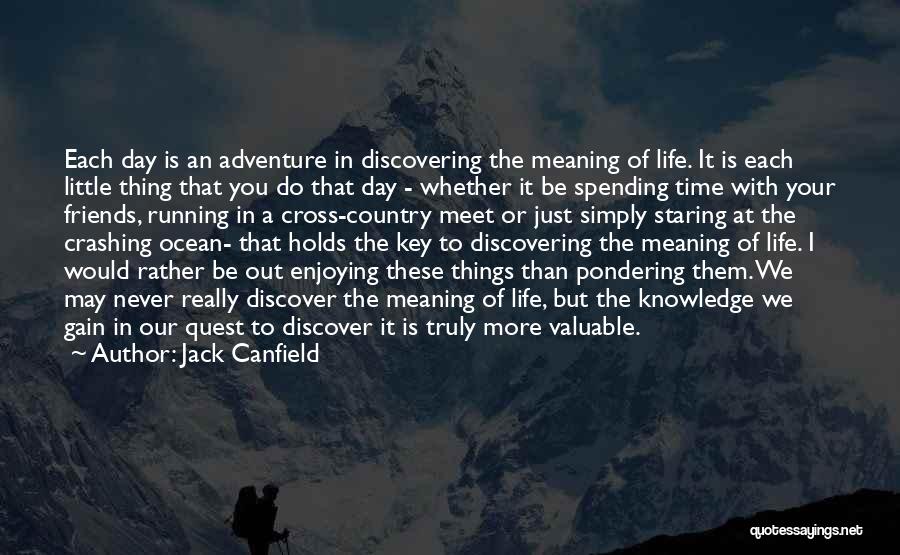 Each day is an adventure in discovering the meaning of life. It is each little thing that you do that day - whether it be spending time with your friends, running in a cross-country meet or just simply staring at the crashing ocean- that holds the key to discovering the meaning of life. I would rather be out enjoying these things than pondering them. We may never really discover the meaning of life, but the knowledge we gain in our quest to discover it is truly more valuable.
~ Author: Jack Canfield

quotessayings.net